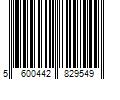 5 600442 829549